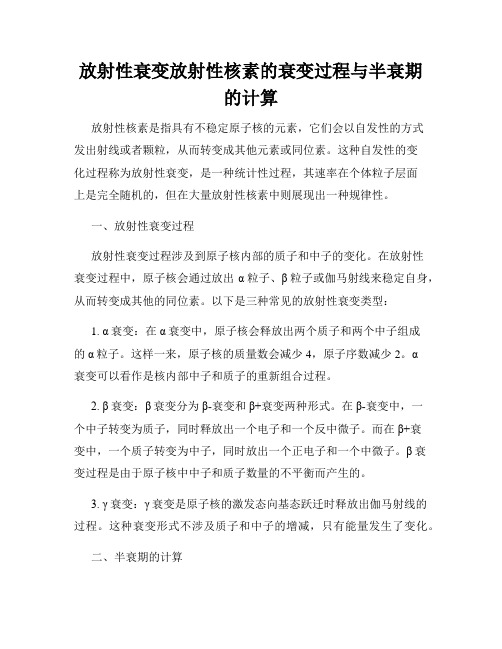 放射性衰变放射性核素的衰变过程与半衰期的计算

放射性核素是指具有不稳定原子核的元素，它们会以自发性的方式发出射线或者颗粒，从而转变成其他元素或同位素。这种自发性的变化过程称为放射性衰变，是一种统计性过程，其速率在个体粒子层面上是完全随机的，但在大量放射性核素中则展现出一种规律性。

一、放射性衰变过程

放射性衰变过程涉及到原子核内部的质子和中子的变化。在放射性衰变过程中，原子核会通过放出 α 粒子、β 粒子或伽马射线来稳定自身，从而转变成其他的同位素。以下是三种常见的放射性衰变类型：

1. α 衰变：在 α 衰变中，原子核会释放出两个质子和两个中子组成的 α 粒子。这样一来，原子核的质量数会减少 4，原子序数减少 2。α 衰变可以看作是核内部中子和质子的重新组合过程。

2. β 衰变：β 衰变分为 β-衰变和 β+衰变两种形式。在 β-衰变中，一个中子转变为质子，同时释放出一个电子和一个反中微子。而在 β+衰变中，一个质子转变为中子，同时放出一个正电子和一个中微子。β 衰变过程是由于原子核中中子和质子数量的不平衡而产生的。

3. γ 衰变：γ 衰变是原子核的激发态向基态跃迁时释放出伽马射线的过程。这种衰变形式不涉及质子和中子的增减，只有能量发生了变化。

二、半衰期的计算